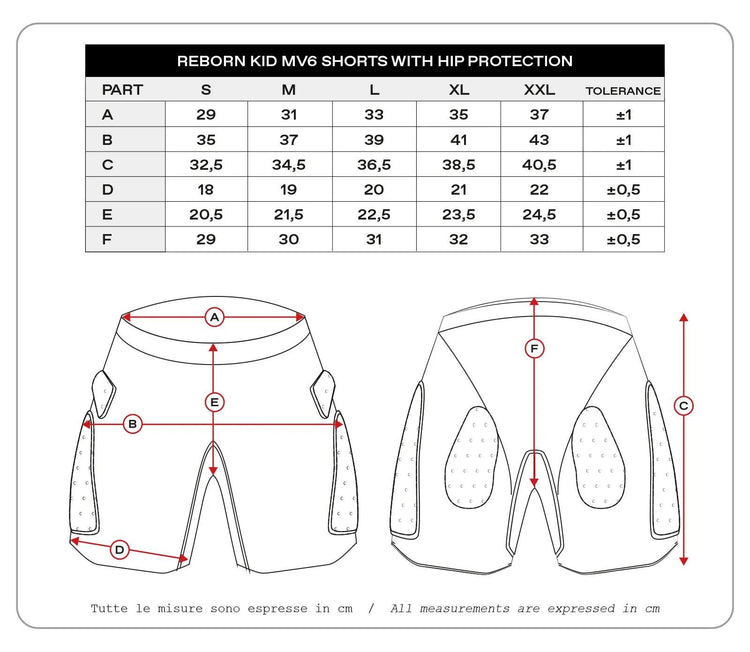 REBORN KID MV6 SHORTS WITH HIP PROTECTION

| PART | S | M | L | XL | XXL | TOLERANCE |
|---|---|---|---|---|---|---|
| A | 29 | 31 | 33 | 35 | 37 | ±1 |
| B | 35 | 37 | 39 | 41 | 43 | ±1 |
| C | 32,5 | 34,5 | 36,5 | 38,5 | 40,5 | ±1 |
| D | 18 | 19 | 20 | 21 | 22 | ±0,5 |
| E | 20,5 | 21,5 | 22,5 | 23,5 | 24,5 | ±0,5 |
| F | 29 | 30 | 31 | 32 | 33 | ±0,5 |

A

E

B

D

F

C

Tutte le misure sono espresse in cm / All measurements are expressed in cm